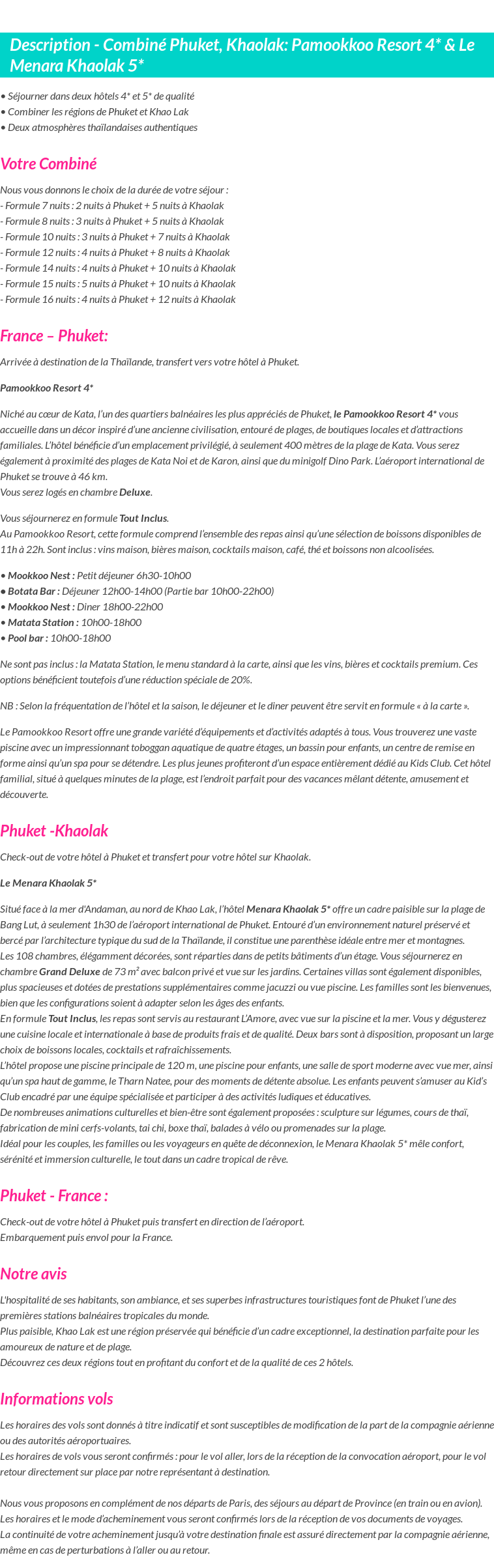 Description - Combiné Phuket, Khaolak: Pamookkoo Resort 4* & Le Menara Khaolak 5*

• Séjourner dans deux hôtels 4* et 5* de qualité
• Combiner les régions de Phuket et Khao Lak
• Deux atmosphères thaïlandaises authentiques

Votre Combiné

Nous vous donnons le choix de la durée de votre séjour :
- Formule 7 nuits : 2 nuits à Phuket + 5 nuits à Khaolak
- Formule 8 nuits : 3 nuits à Phuket + 5 nuits à Khaolak
- Formule 10 nuits : 3 nuits à Phuket + 7 nuits à Khaolak
- Formule 12 nuits : 4 nuits à Phuket + 8 nuits à Khaolak
- Formule 14 nuits : 4 nuits à Phuket + 10 nuits à Khaolak
- Formule 15 nuits : 5 nuits à Phuket + 10 nuits à Khaolak
- Formule 16 nuits : 4 nuits à Phuket + 12 nuits à Khaolak

France – Phuket:

Arrivée à destination de la Thaïlande, transfert vers votre hôtel à Phuket.

Pamookkoo Resort 4*

Niché au cœur de Kata, l'un des quartiers balnéaires les plus appréciés de Phuket, le Pamookkoo Resort 4* vous accueille dans un décor inspiré d'une ancienne civilisation, entouré de plages, de boutiques locales et d'attractions familiales. L'hôtel bénéficie d'un emplacement privilégié, à seulement 400 mètres de la plage de Kata. Vous serez également à proximité des plages de Kata Noi et de Karon, ainsi que du minigolf Dino Park. L'aéroport international de Phuket se trouve à 46 km.
Vous serez logés en chambre Deluxe.

Vous séjournerez en formule Tout Inclus.
Au Pamookkoo Resort, cette formule comprend l'ensemble des repas ainsi qu'une sélection de boissons disponibles de 11h à 22h. Sont inclus : vins maison, bières maison, cocktails maison, café, thé et boissons non alcoolisées.

• Mookkoo Nest : Petit déjeuner 6h30-10h00
• Botata Bar : Déjeuner 12h00-14h00 (Partie bar 10h00-22h00)
• Mookkoo Nest : Diner 18h00-22h00
• Matata Station : 10h00-18h00
• Pool bar : 10h00-18h00

Ne sont pas inclus : la Matata Station, le menu standard à la carte, ainsi que les vins, bières et cocktails premium. Ces options bénéficient toutefois d'une réduction spéciale de 20%.

NB : Selon la fréquentation de l'hôtel et la saison, le déjeuner et le diner peuvent être servit en formule « à la carte ».

Le Pamookkoo Resort offre une grande variété d'équipements et d'activités adaptés à tous. Vous trouverez une vaste piscine avec un impressionnant toboggan aquatique de quatre étages, un bassin pour enfants, un centre de remise en forme ainsi qu'un spa pour se détendre. Les plus jeunes profiteront d'un espace entièrement dédié au Kids Club. Cet hôtel familial, situé à quelques minutes de la plage, est l'endroit parfait pour des vacances mêlant détente, amusement et découverte.

Phuket -Khaolak

Check-out de votre hôtel à Phuket et transfert pour votre hôtel sur Khaolak.

Le Menara Khaolak 5*

Situé face à la mer d'Andaman, au nord de Khao Lak, l'hôtel Menara Khaolak 5* offre un cadre paisible sur la plage de Bang Lut, à seulement 1h30 de l'aéroport international de Phuket. Entouré d'un environnement naturel préservé et bercé par l'architecture typique du sud de la Thaïlande, il constitue une parenthèse idéale entre mer et montagnes.
Les 108 chambres, élégamment décorées, sont réparties dans de petits bâtiments d'un étage. Vous séjournerez en chambre Grand Deluxe de 73 m² avec balcon privé et vue sur les jardins. Certaines villas sont également disponibles, plus spacieuses et dotées de prestations supplémentaires comme jacuzzi ou vue piscine. Les familles sont les bienvenues, bien que les configurations soient à adapter selon les âges des enfants.
En formule Tout Inclus, les repas sont servis au restaurant L'Amore, avec vue sur la piscine et la mer. Vous y dégusterez une cuisine locale et internationale à base de produits frais et de qualité. Deux bars sont à disposition, proposant un large choix de boissons locales, cocktails et rafraîchissements.
L'hôtel propose une piscine principale de 120 m, une piscine pour enfants, une salle de sport moderne avec vue mer, ainsi qu'un spa haut de gamme, le Tharn Natee, pour des moments de détente absolue. Les enfants peuvent s'amuser au Kid's Club encadré par une équipe spécialisée et participer à des activités ludiques et éducatives.
De nombreuses animations culturelles et bien-être sont également proposées : sculpture sur légumes, cours de thaï, fabrication de mini cerfs-volants, tai chi, boxe thaï, balades à vélo ou promenades sur la plage.
Idéal pour les couples, les familles ou les voyageurs en quête de déconnexion, le Menara Khaolak 5* mêle confort, sérénité et immersion culturelle, le tout dans un cadre tropical de rêve.

Phuket - France :

Check-out de votre hôtel à Phuket puis transfert en direction de l'aéroport.
Embarquement puis envol pour la France.

Notre avis

L'hospitalité de ses habitants, son ambiance, et ses superbes infrastructures touristiques font de Phuket l'une des premières stations balnéaires tropicales du monde.
Plus paisible, Khao Lak est une région préservée qui bénéficie d'un cadre exceptionnel, la destination parfaite pour les amoureux de nature et de plage.
Découvrez ces deux régions tout en profitant du confort et de la qualité de ces 2 hôtels.

Informations vols

Les horaires des vols sont donnés à titre indicatif et sont susceptibles de modification de la part de la compagnie aérienne ou des autorités aéroportuaires.
Les horaires de vols vous seront confirmés : pour le vol aller, lors de la réception de la convocation aéroport, pour le vol retour directement sur place par notre représentant à destination.

Nous vous proposons en complément de nos départs de Paris, des séjours au départ de Province (en train ou en avion).
Les horaires et le mode d'acheminement vous seront confirmés lors de la réception de vos documents de voyages.
La continuité de votre acheminement jusqu'à votre destination finale est assuré directement par la compagnie aérienne, même en cas de perturbations à l'aller ou au retour.